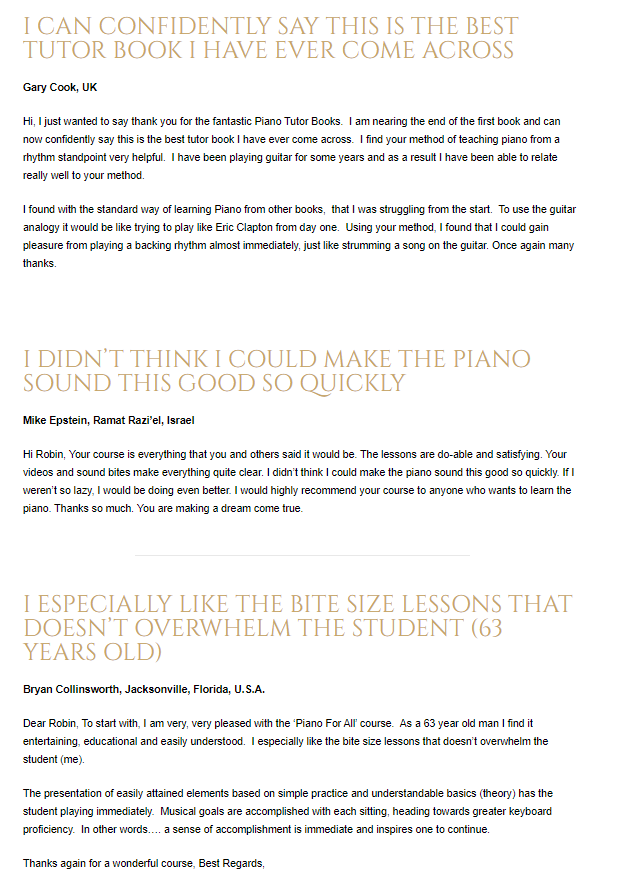 I CAN CONFIDENTLY SAY THIS IS THE BEST TUTOR BOOK I HAVE EVER COME ACROSS

Gary Cook, UK

Hi, I just wanted to say thank you for the fantastic Piano Tutor Books. I am nearing the end of the first book and can now confidently say this is the best tutor book I have ever come across. I find your method of teaching piano from a rhythm standpoint very helpful. I have been playing guitar for some years and as a result I have been able to relate really well to your method.

I found with the standard way of learning Piano from other books, that I was struggling from the start. To use the guitar analogy it would be like trying to play like Eric Clapton from day one. Using your method, I found that I could gain pleasure from playing a backing rhythm almost immediately, just like strumming a song on the guitar. Once again many thanks.

I DIDN'T THINK I COULD MAKE THE PIANO SOUND THIS GOOD SO QUICKLY

Mike Epstein, Ramat Razi'el, Israel

Hi Robin, Your course is everything that you and others said it would be. The lessons are do-able and satisfying. Your videos and sound bites make everything quite clear. I didn't think I could make the piano sound this good so quickly. If I weren't so lazy, I would be doing even better. I would highly recommend your course to anyone who wants to learn the piano. Thanks so much. You are making a dream come true.

I ESPECIALLY LIKE THE BITE SIZE LESSONS THAT DOESN'T OVERWHELM THE STUDENT (63 YEARS OLD)

Bryan Collinsworth, Jacksonville, Florida, U.S.A.

Dear Robin, To start with, I am very, very pleased with the 'Piano For All' course. As a 63 year old man I find it entertaining, educational and easily understood. I especially like the bite size lessons that doesn't overwhelm the student (me).

The presentation of easily attained elements based on simple practice and understandable basics (theory) has the student playing immediately. Musical goals are accomplished with each sitting, heading towards greater keyboard proficiency. In other words…. a sense of accomplishment is immediate and inspires one to continue.

Thanks again for a wonderful course, Best Regards,